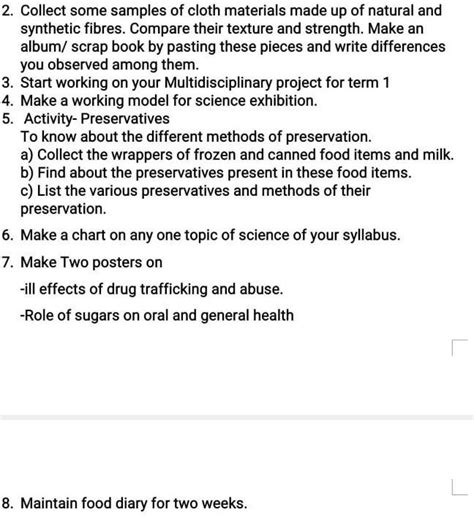 2. Collect some samples of cloth materials made up of natural and synthetic fibres. Compare their texture and strength. Make an album/ scrap book by pasting these pieces and write differences you observed among them.
3. Start working on your Multidisciplinary project for term 1
4. Make a working model for science exhibition.
5. Activity- Preservatives
To know about the different methods of preservation.
a) Collect the wrappers of frozen and canned food items and milk.
b) Find about the preservatives present in these food items.
c) List the various preservatives and methods of their preservation.

6. Make a chart on any one topic of science of your syllabus.

7. Make Two posters on

-ill effects of drug trafficking and abuse.

-Role of sugars on oral and general health

8. Maintain food diary for two weeks.